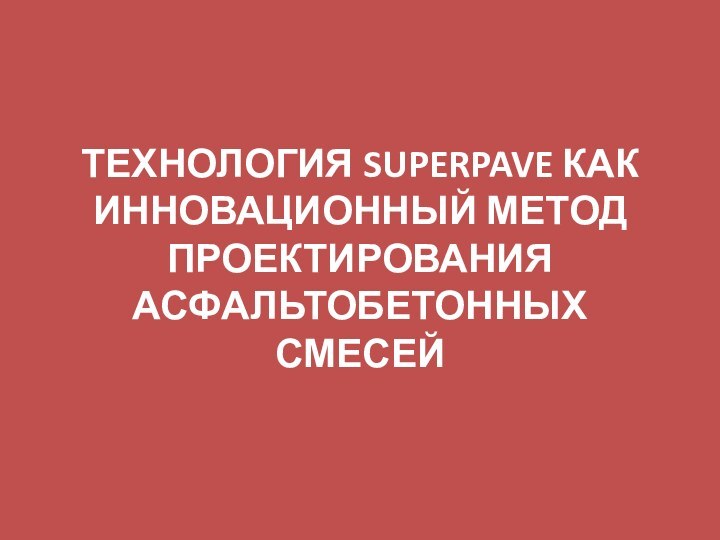 ТЕХНОЛОГИЯ SUPERPAVE КАК ИННОВАЦИОННЫЙ МЕТОД ПРОЕКТИРОВАНИЯ АСФАЛЬТОБЕТОННЫХ СМЕСЕЙ